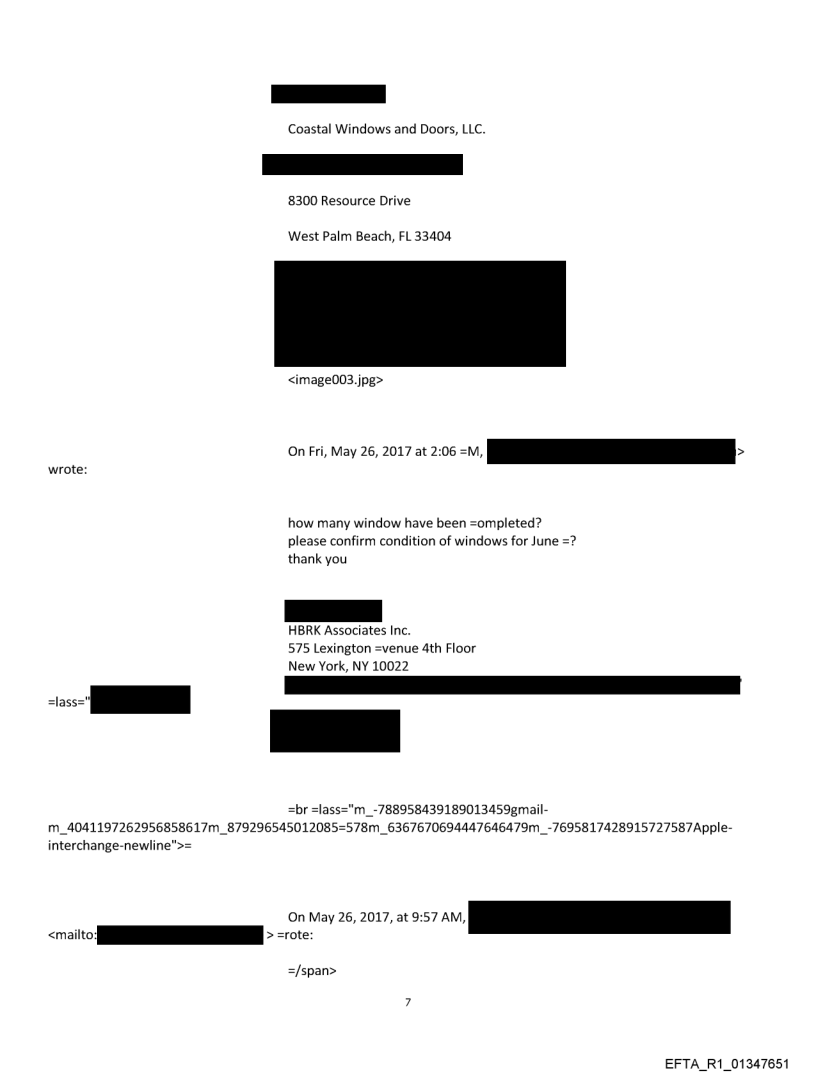 Coastal Windows and Doors, LLC.

8300 Resource Drive

West Palm Beach, FL 33404

<image003.jpg>

On Fri, May 26, 2017 at 2:06 =M, > wrote:

how many window have been =ompleted?
please confirm condition of windows for June =?
thank you

HBRK Associates Inc.
575 Lexington =venue 4th Floor
New York, NY 10022

=lass="

=br =lass="m_-788958439189013459gmail-m_4041197262956858617m_879296545012085=578m_6367670694447646479m_-7695817428915727587Apple-interchange-newline">=

On May 26, 2017, at 9:57 AM, <mailto: > =rote:

=/span>

7

EFTA_R1_01347651